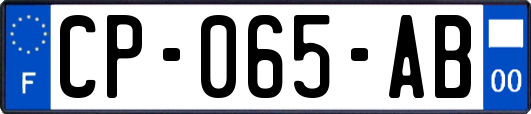 F
CP-065-AB
00